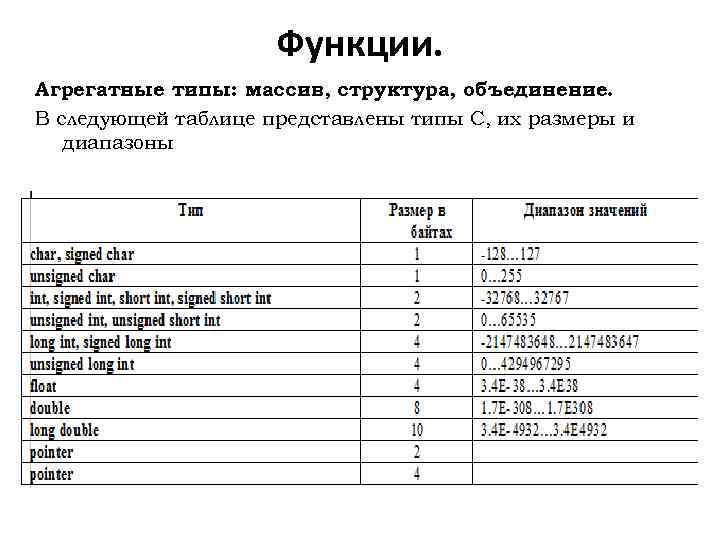 Функции.

Агрегатные типы: массив, структура, объединение.

В следующей таблице представлены типы С, их размеры и диапазоны

| Тип | Размер в байтах | Диапазон значений |
|---|---|---|
| char, signed char | 1 | -128...127 |
| unsigned char | 1 | 0...255 |
| int, signed int, short int, signed short int | 2 | -32768...32767 |
| unsigned int, unsigned short int | 2 | 0...65535 |
| long int, signed long int | 4 | -2147483648...2147483647 |
| unsigned long int | 4 | 0...4294967295 |
| float | 4 | 3.4E-38...3.4E38 |
| double | 8 | 1.7E-308...1.7E308 |
| long double | 10 | 3.4E-4932...3.4E4932 |
| pointer | 2 | |
| pointer | 4 | |